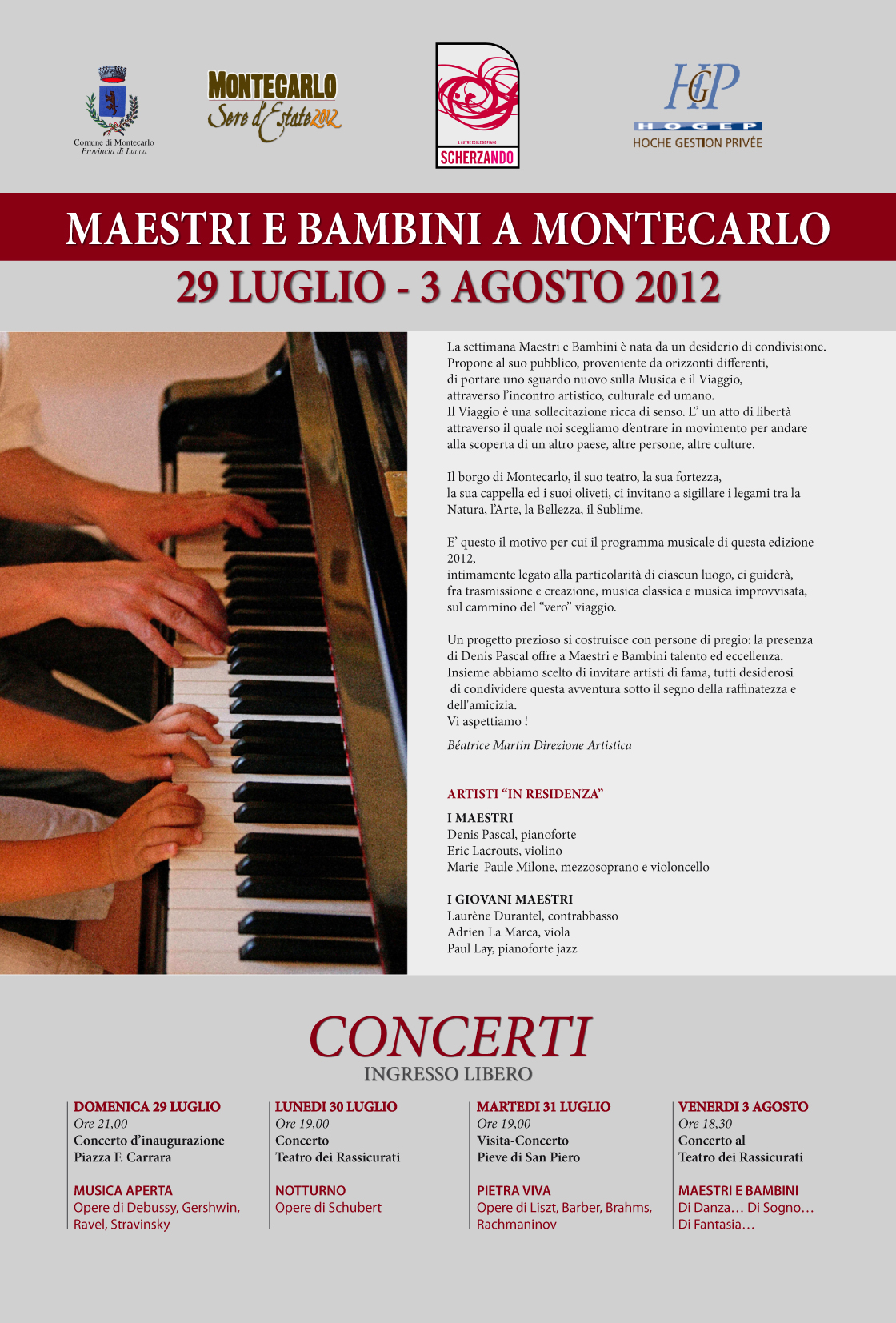 Comune di Montecarlo
Provincia di Lucca

MONTECARLO
Sere d'Estate 2012

SCHERZANDO

HGP
HOGEP
HOCHE GESTION PRIVÉE

MAESTRI E BAMBINI A MONTECARLO

29 LUGLIO - 3 AGOSTO 2012

La settimana Maestri e Bambini è nata da un desiderio di condivisione. Propone al suo pubblico, proveniente da orizzonti differenti, di portare uno sguardo nuovo sulla Musica e il Viaggio, attraverso l'incontro artistico, culturale ed umano. Il Viaggio è una sollecitazione ricca di senso. E' un atto di libertà attraverso il quale noi scegliamo d'entrare in movimento per andare alla scoperta di un altro paese, altre persone, altre culture.

Il borgo di Montecarlo, il suo teatro, la sua fortezza, la sua cappella ed i suoi oliveti, ci invitano a sigillare i legami tra la Natura, l'Arte, la Bellezza, il Sublime.

E' questo il motivo per cui il programma musicale di questa edizione 2012, intimamente legato alla particolarità di ciascun luogo, ci guiderà, fra trasmissione e creazione, musica classica e musica improvvisata, sul cammino del "vero" viaggio.

Un progetto prezioso si costruisce con persone di pregio: la presenza di Denis Pascal offre a Maestri e Bambini talento ed eccellenza. Insieme abbiamo scelto di invitare artisti di fama, tutti desiderosi di condividere questa avventura sotto il segno della raffinatezza e dell'amicizia.
Vi aspettiamo !

Béatrice Martin Direzione Artistica

ARTISTI "IN RESIDENZA"

I MAESTRI
Denis Pascal, pianoforte
Eric Lacrouts, violino
Marie-Paule Milone, mezzosoprano e violoncello

I GIOVANI MAESTRI
Laurène Durantel, contrabbasso
Adrien La Marca, viola
Paul Lay, pianoforte jazz

CONCERTI
INGRESSO LIBERO

DOMENICA 29 LUGLIO
Ore 21,00
Concerto d'inaugurazione
Piazza F. Carrara

MUSICA APERTA
Opere di Debussy, Gershwin, Ravel, Stravinsky

LUNEDI 30 LUGLIO
Ore 19,00
Concerto
Teatro dei Rassicurati

NOTTURNO
Opere di Schubert

MARTEDI 31 LUGLIO
Ore 19,00
Visita-Concerto
Pieve di San Piero

PIETRA VIVA
Opere di Liszt, Barber, Brahms, Rachmaninov

VENERDI 3 AGOSTO
Ore 18,30
Concerto al
Teatro dei Rassicurati

MAESTRI E BAMBINI
Di Danza… Di Sogno…
Di Fantasia…